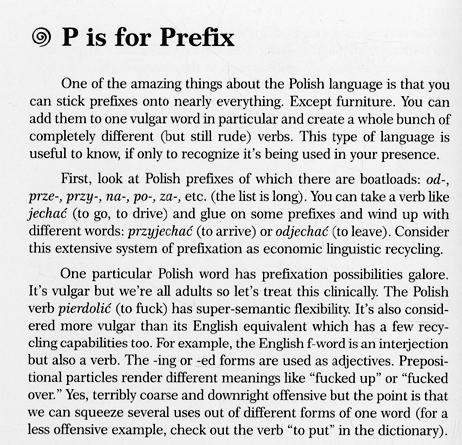 P is for Prefix

One of the amazing things about the Polish language is that you can stick prefixes onto nearly everything. Except furniture. You can add them to one vulgar word in particular and create a whole bunch of completely different (but still rude) verbs. This type of language is useful to know, if only to recognize it's being used in your presence.

First, look at Polish prefixes of which there are boatloads: od-, prze-, przy-, na-, po-, za-, etc. (the list is long). You can take a verb like jechać (to go, to drive) and glue on some prefixes and wind up with different words: przyjechać (to arrive) or odjechać (to leave). Consider this extensive system of prefixation as economic linguistic recycling.

One particular Polish word has prefixation possibilities galore. It's vulgar but we're all adults so let's treat this clinically. The Polish verb pierdolić (to fuck) has super-semantic flexibility. It's also considered more vulgar than its English equivalent which has a few recycling capabilities too. For example, the English f-word is an interjection but also a verb. The -ing or -ed forms are used as adjectives. Prepositional particles render different meanings like "fucked up" or "fucked over." Yes, terribly coarse and downright offensive but the point is that we can squeeze several uses out of different forms of one word (for a less offensive example, check out the verb "to put" in the dictionary).